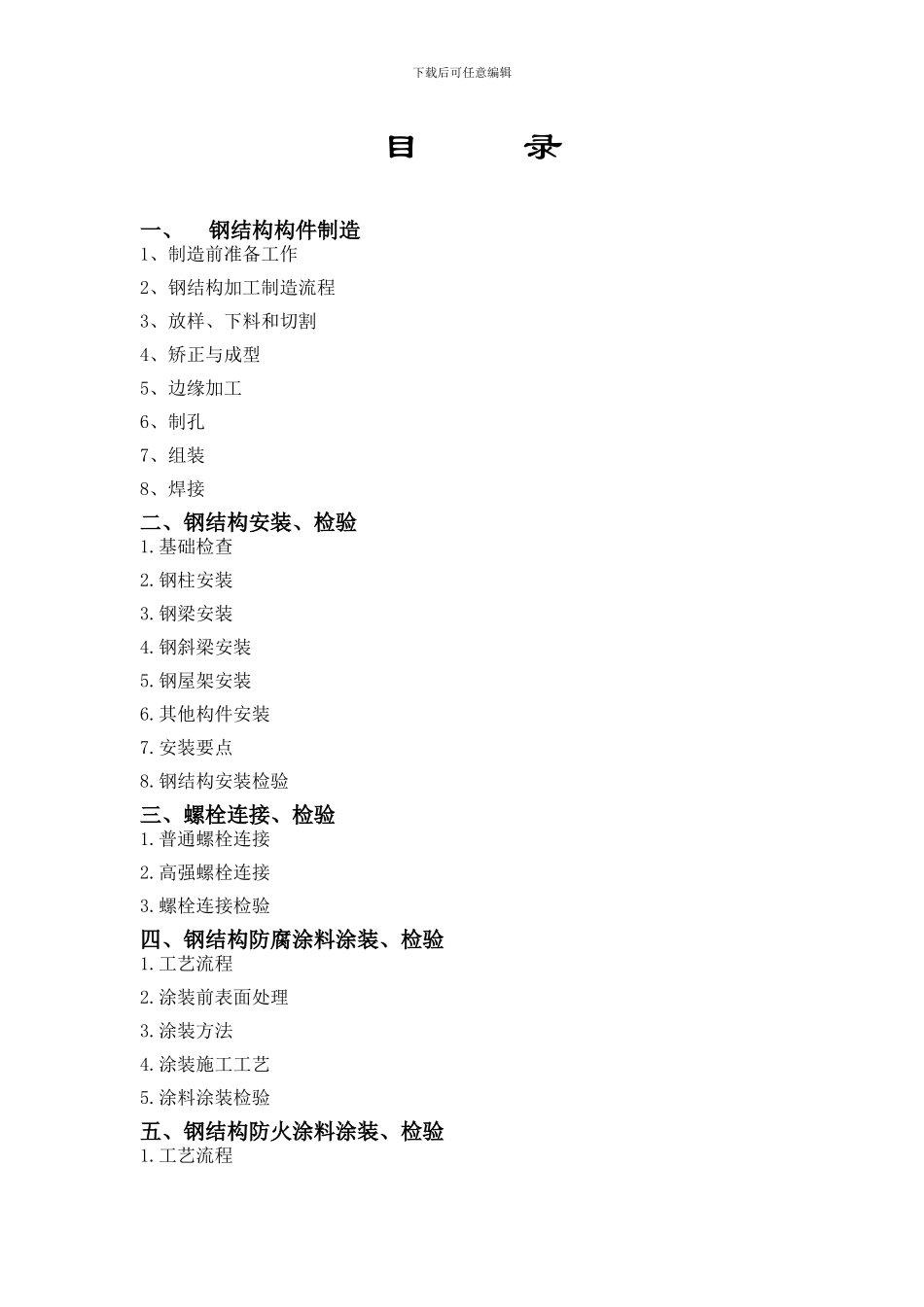 下载后可任意编辑

目　　录

一、　钢结构构件制造
1、制造前准备工作
2、钢结构加工制造流程
3、放样、下料和切割
4、矫正与成型
5、边缘加工
6、制孔
7、组装
8、焊接
二、钢结构安装、检验
1.基础检查
2.钢柱安装
3.钢梁安装
4.钢斜梁安装
5.钢屋架安装
6.其他构件安装
7.安装要点
8.钢结构安装检验
三、螺栓连接、检验
1.普通螺栓连接
2.高强螺栓连接
3.螺栓连接检验
四、钢结构防腐涂料涂装、检验
1.工艺流程
2.涂装前表面处理
3.涂装方法
4.涂装施工工艺
5.涂料涂装检验
五、钢结构防火涂料涂装、检验
1.工艺流程